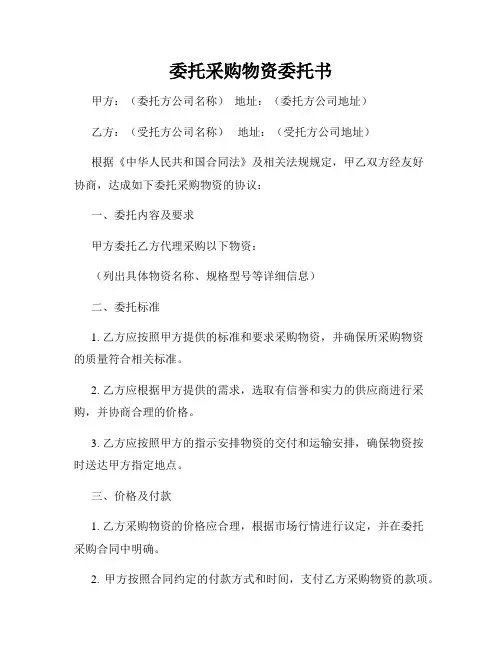 委托采购物资委托书

甲方：（委托方公司名称） 地址：（委托方公司地址）

乙方：（受托方公司名称） 地址：（受托方公司地址）

根据《中华人民共和国合同法》及相关法规规定，甲乙双方经友好协商，达成如下委托采购物资的协议：

一、委托内容及要求

甲方委托乙方代理采购以下物资：

（列出具体物资名称、规格型号等详细信息）

二、委托标准

1. 乙方应按照甲方提供的标准和要求采购物资，并确保所采购物资的质量符合相关标准。

2. 乙方应根据甲方提供的需求，选取有信誉和实力的供应商进行采购，并协商合理的价格。

3. 乙方应按照甲方的指示安排物资的交付和运输安排，确保物资按时送达甲方指定地点。

三、价格及付款

1. 乙方采购物资的价格应合理，根据市场行情进行议定，并在委托采购合同中明确。

2. 甲方按照合同约定的付款方式和时间，支付乙方采购物资的款项。